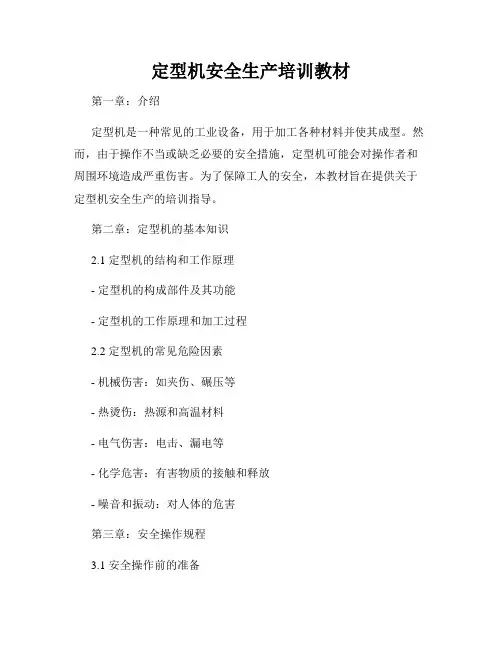 定型机安全生产培训教材

第一章：介绍

定型机是一种常见的工业设备，用于加工各种材料并使其成型。然而，由于操作不当或缺乏必要的安全措施，定型机可能会对操作者和周围环境造成严重伤害。为了保障工人的安全，本教材旨在提供关于定型机安全生产的培训指导。

第二章：定型机的基本知识

2.1 定型机的结构和工作原理

- 定型机的构成部件及其功能

- 定型机的工作原理和加工过程

2.2 定型机的常见危险因素

- 机械伤害：如夹伤、碾压等

- 热烫伤：热源和高温材料

- 电气伤害：电击、漏电等

- 化学危害：有害物质的接触和释放

- 噪音和振动：对人体的危害

第三章：安全操作规程

3.1 安全操作前的准备